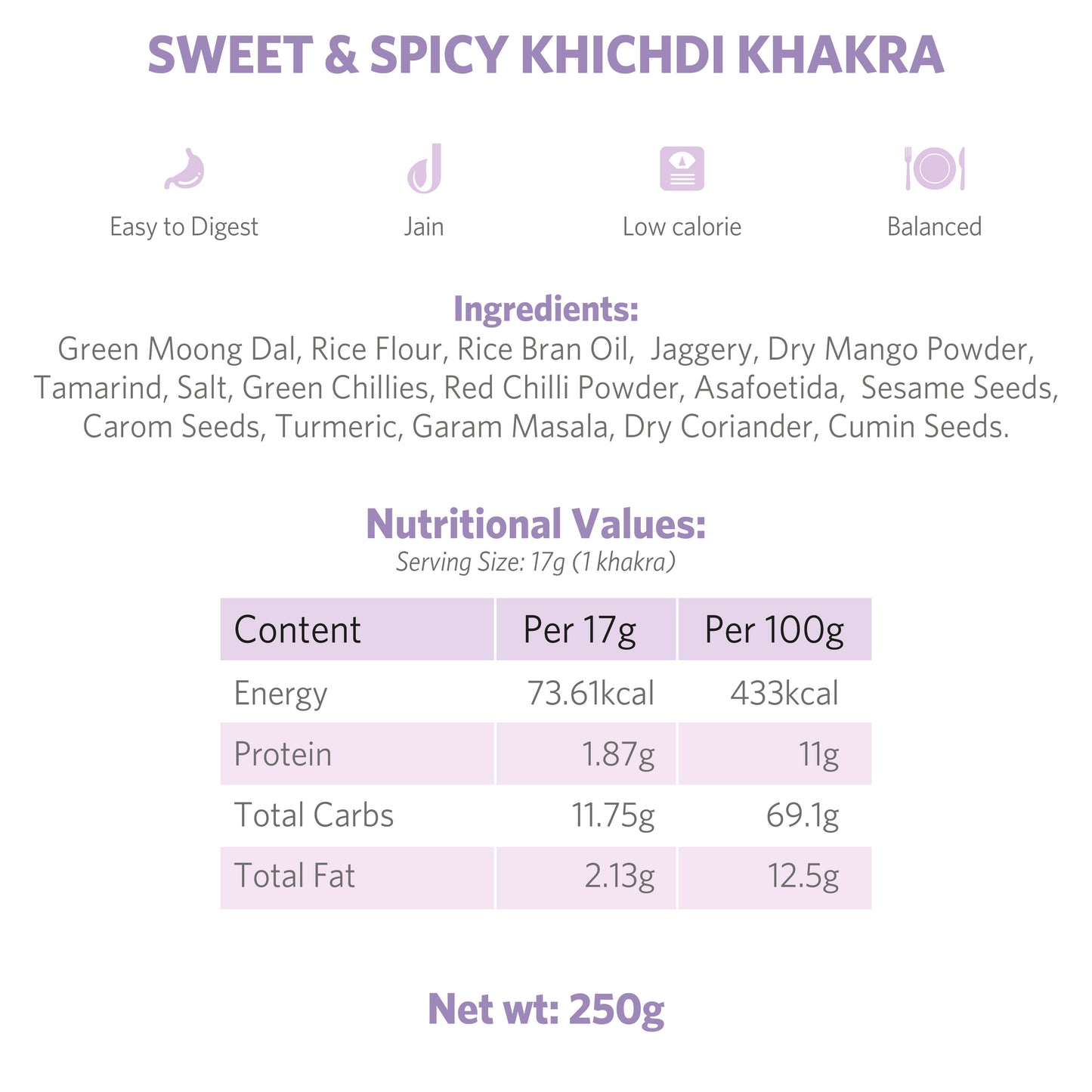 SWEET & SPICY KHICHDI KHAKRA

Easy to Digest

Jain

Low calorie

Balanced

Ingredients:

Green Moong Dal, Rice Flour, Rice Bran Oil, Jaggery, Dry Mango Powder, Tamarind, Salt, Green Chillies, Red Chilli Powder, Asafoetida, Sesame Seeds, Carom Seeds, Turmeric, Garam Masala, Dry Coriander, Cumin Seeds.

Nutritional Values:

Serving Size: 17g (1 khakra)

| Content | Per 17g | Per 100g |
|---|---|---|
| Energy | 73.61kcal | 433kcal |
| Protein | 1.87g | 11g |
| Total Carbs | 11.75g | 69.1g |
| Total Fat | 2.13g | 12.5g |

Net wt: 250g